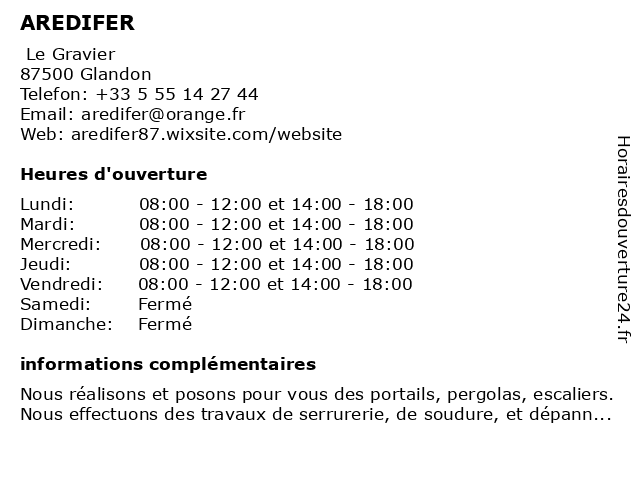 AREDIFER

Le Gravier
87500 Glandon
Telefon: +33 5 55 14 27 44
Email: aredifer@orange.fr
Web: aredifer87.wixsite.com/website

Heures d'ouverture

| | |
|---|---|
| Lundi: | 08:00 - 12:00 et 14:00 - 18:00 |
| Mardi: | 08:00 - 12:00 et 14:00 - 18:00 |
| Mercredi: | 08:00 - 12:00 et 14:00 - 18:00 |
| Jeudi: | 08:00 - 12:00 et 14:00 - 18:00 |
| Vendredi: | 08:00 - 12:00 et 14:00 - 18:00 |
| Samedi: | Fermé |
| Dimanche: | Fermé |

informations complémentaires

Nous réalisons et posons pour vous des portails, pergolas, escaliers. Nous effectuons des travaux de serrurerie, de soudure, et dépann...

Horairesdouverture24.fr